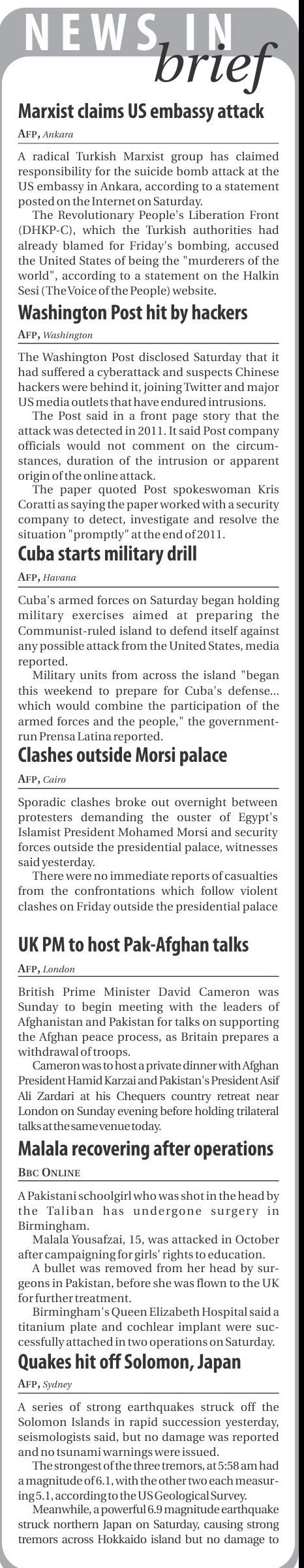 NEWS IN brief

Marxist claims US embassy attack

AFP, Ankara

A radical Turkish Marxist group has claimed responsibility for the suicide bomb attack at the US embassy in Ankara, according to a statement posted on the Internet on Saturday.

The Revolutionary People's Liberation Front (DHKP-C), which the Turkish authorities had already blamed for Friday's bombing, accused the United States of being the "murderers of the world", according to a statement on the Halkin Sesi (The Voice of the People) website.

Washington Post hit by hackers

AFP, Washington

The Washington Post disclosed Saturday that it had suffered a cyberattack and suspects Chinese hackers were behind it, joining Twitter and major US media outlets that have endured intrusions.

The Post said in a front page story that the attack was detected in 2011. It said Post company officials would not comment on the circumstances, duration of the intrusion or apparent origin of the online attack.

The paper quoted Post spokeswoman Kris Coratti as saying the paper worked with a security company to detect, investigate and resolve the situation "promptly" at the end of 2011.

Cuba starts military drill

AFP, Havana

Cuba's armed forces on Saturday began holding military exercises aimed at preparing the Communist-ruled island to defend itself against any possible attack from the United States, media reported.

Military units from across the island "began this weekend to prepare for Cuba's defense... which would combine the participation of the armed forces and the people," the government-run Prensa Latina reported.

Clashes outside Morsi palace

AFP, Cairo

Sporadic clashes broke out overnight between protesters demanding the ouster of Egypt's Islamist President Mohamed Morsi and security forces outside the presidential palace, witnesses said yesterday.

There were no immediate reports of casualties from the confrontations which follow violent clashes on Friday outside the presidential palace

UK PM to host Pak-Afghan talks

AFP, London

British Prime Minister David Cameron was Sunday to begin meeting with the leaders of Afghanistan and Pakistan for talks on supporting the Afghan peace process, as Britain prepares a withdrawal of troops.

Cameron was to host a private dinner with Afghan President Hamid Karzai and Pakistan's President Asif Ali Zardari at his Chequers country retreat near London on Sunday evening before holding trilateral talks at the same venue today.

Malala recovering after operations

BBC ONLINE

A Pakistani schoolgirl who was shot in the head by the Taliban has undergone surgery in Birmingham.

Malala Yousafzai, 15, was attacked in October after campaigning for girls' rights to education.

A bullet was removed from her head by surgeons in Pakistan, before she was flown to the UK for further treatment.

Birmingham's Queen Elizabeth Hospital said a titanium plate and cochlear implant were successfully attached in two operations on Saturday.

Quakes hit off Solomon, Japan

AFP, Sydney

A series of strong earthquakes struck off the Solomon Islands in rapid succession yesterday, seismologists said, but no damage was reported and no tsunami warnings were issued.

The strongest of the three tremors, at 5:58 am had a magnitude of 6.1, with the other two each measuring 5.1, according to the US Geological Survey.

Meanwhile, a powerful 6.9 magnitude earthquake struck northern Japan on Saturday, causing strong tremors across Hokkaido island but no damage to